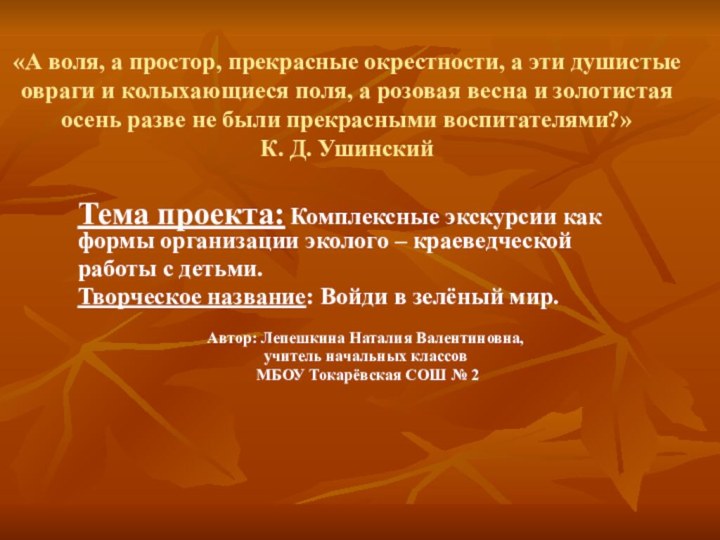 «А воля, а простор, прекрасные окрестности, а эти душистые овраги и колыхающиеся поля, а розовая весна и золотистая осень разве не были прекрасными воспитателями?»
К. Д. Ушинский

Тема проекта: Комплексные экскурсии как формы организации эколого – краеведческой работы с детьми.
Творческое название: Войди в зелёный мир.

Автор: Лепешкина Наталия Валентиновна,
учитель начальных классов
МБОУ Токарёвская СОШ № 2